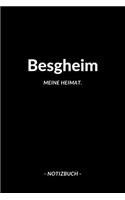 Besgheim

MEINE HEIMAT.

- NOTIZBUCH -